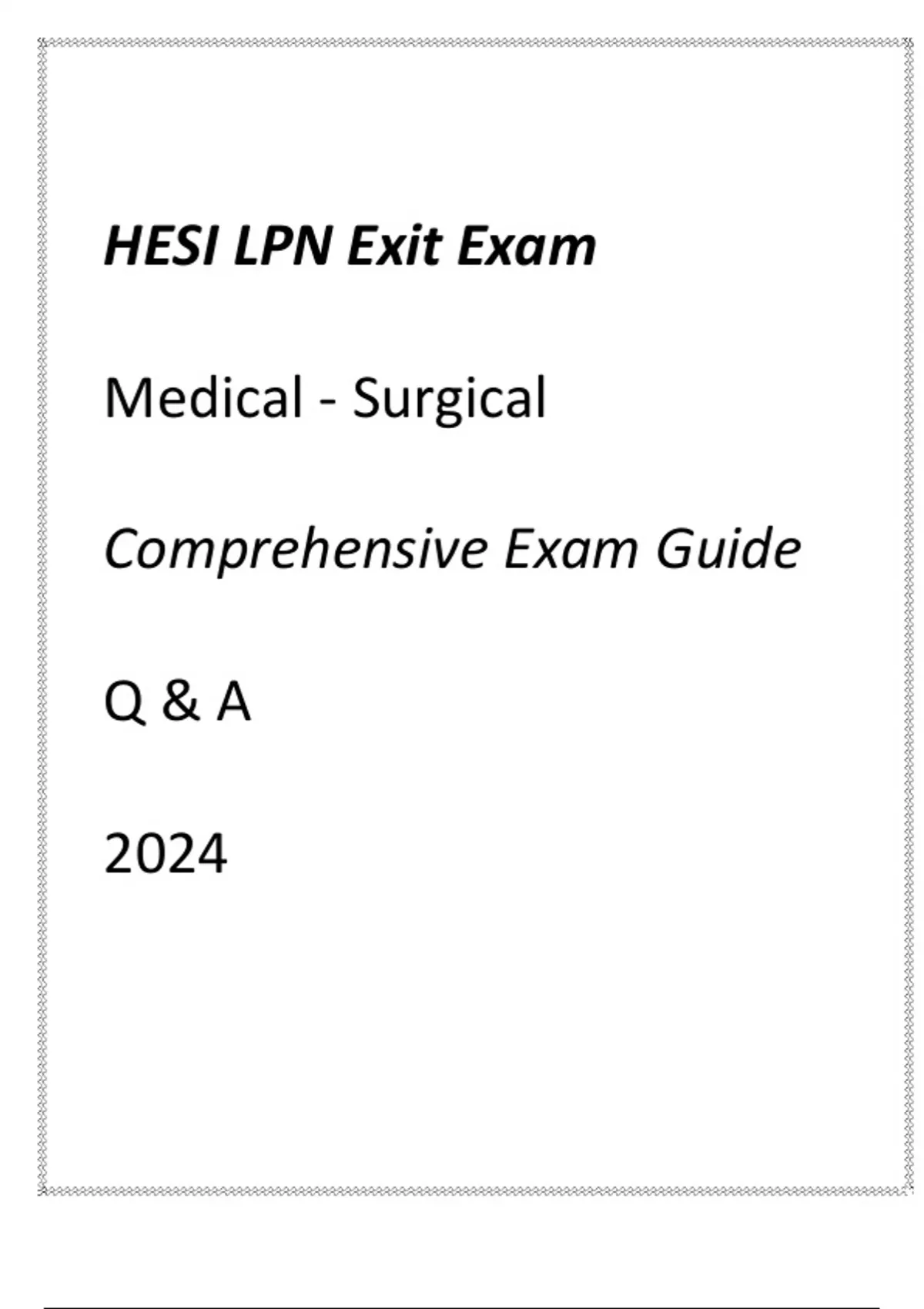 HESI LPN Exit Exam

Medical - Surgical

Comprehensive Exam Guide

Q & A

2024